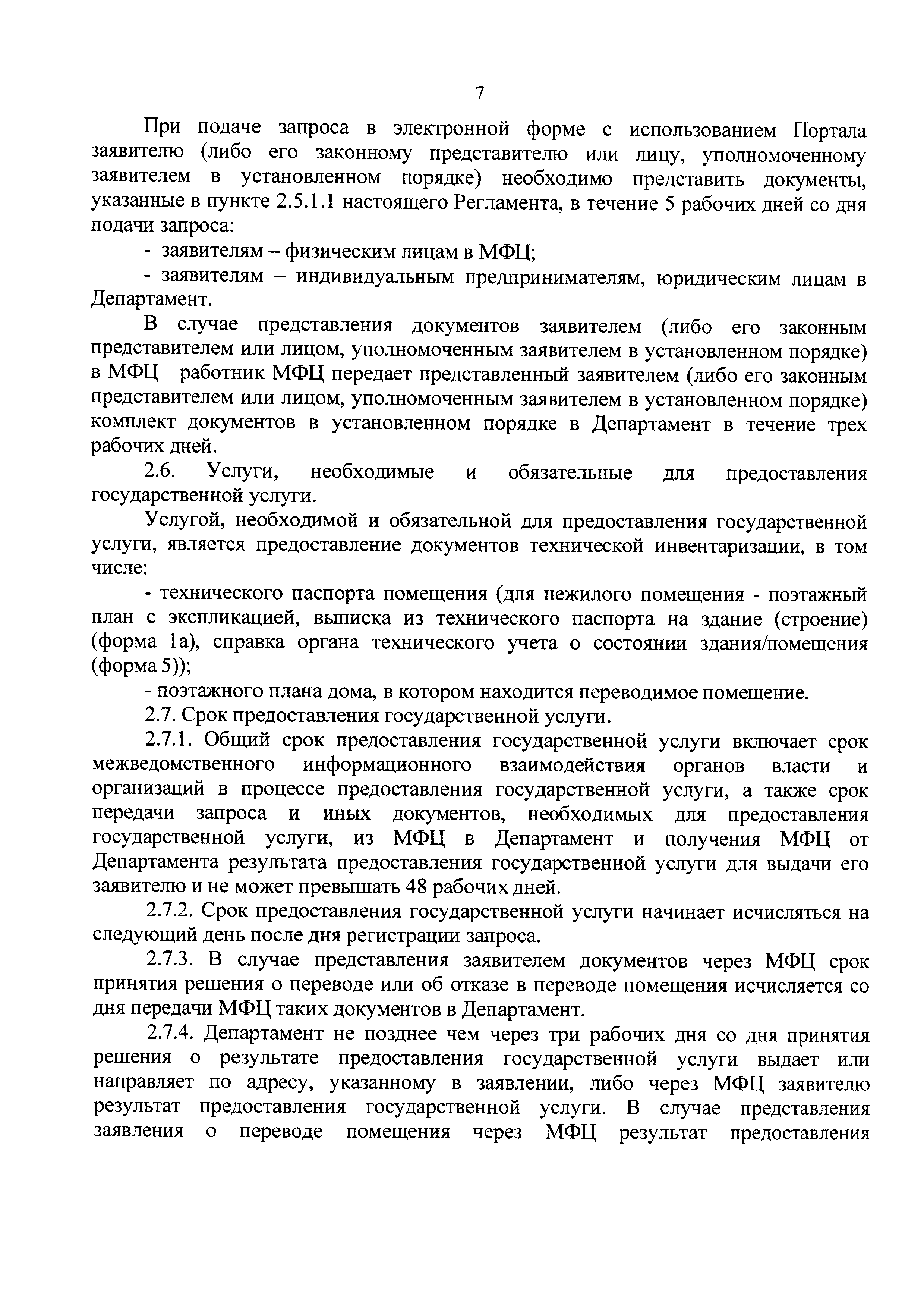 7

При подаче запроса в электронной форме с использованием Портала заявителю (либо его законному представителю или лицу, уполномоченному заявителем в установленном порядке) необходимо представить документы, указанные в пункте 2.5.1.1 настоящего Регламента, в течение 5 рабочих дней со дня подачи запроса:

- заявителям – физическим лицам в МФЦ;

- заявителям – индивидуальным предпринимателям, юридическим лицам в Департамент.

В случае представления документов заявителем (либо его законным представителем или лицом, уполномоченным заявителем в установленном порядке) в МФЦ работник МФЦ передает представленный заявителем (либо его законным представителем или лицом, уполномоченным заявителем в установленном порядке) комплект документов в установленном порядке в Департамент в течение трех рабочих дней.

2.6. Услуги, необходимые и обязательные для предоставления государственной услуги.

Услугой, необходимой и обязательной для предоставления государственной услуги, является предоставление документов технической инвентаризации, в том числе:

- технического паспорта помещения (для нежилого помещения - поэтажный план с экспликацией, выписка из технического паспорта на здание (строение) (форма 1а), справка органа технического учета о состоянии здания/помещения (форма 5));

- поэтажного плана дома, в котором находится переводимое помещение.

2.7. Срок предоставления государственной услуги.

2.7.1. Общий срок предоставления государственной услуги включает срок межведомственного информационного взаимодействия органов власти и организаций в процессе предоставления государственной услуги, а также срок передачи запроса и иных документов, необходимых для предоставления государственной услуги, из МФЦ в Департамент и получения МФЦ от Департамента результата предоставления государственной услуги для выдачи его заявителю и не может превышать 48 рабочих дней.

2.7.2. Срок предоставления государственной услуги начинает исчисляться на следующий день после дня регистрации запроса.

2.7.3. В случае представления заявителем документов через МФЦ срок принятия решения о переводе или об отказе в переводе помещения исчисляется со дня передачи МФЦ таких документов в Департамент.

2.7.4. Департамент не позднее чем через три рабочих дня со дня принятия решения о результате предоставления государственной услуги выдает или направляет по адресу, указанному в заявлении, либо через МФЦ заявителю результат предоставления государственной услуги. В случае представления заявления о переводе помещения через МФЦ результат предоставления